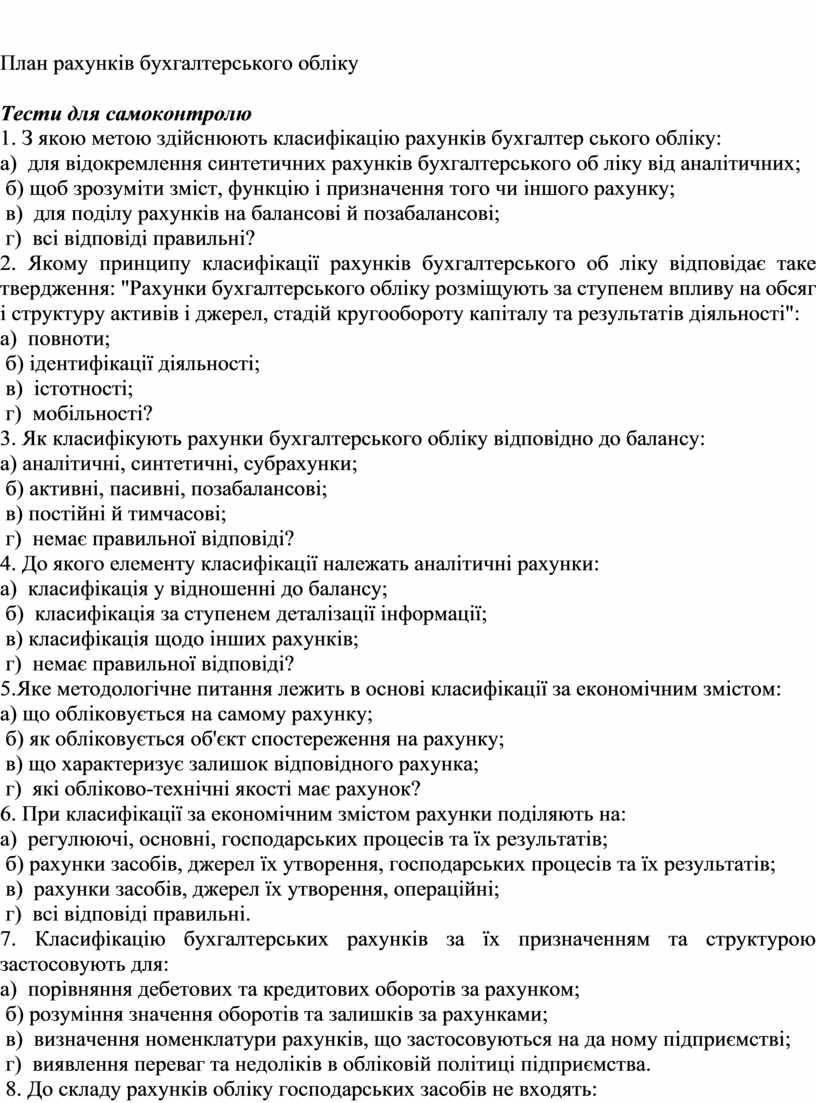 План рахунків бухгалтерського обліку

Тести для самоконтролю
1. З якою метою здійснюють класифікацію рахунків бухгалтер ського обліку:
а) для відокремлення синтетичних рахунків бухгалтерського об ліку від аналітичних;
б) щоб зрозуміти зміст, функцію і призначення того чи іншого рахунку;
в) для поділу рахунків на балансові й позабалансові;
г) всі відповіді правильні?
2. Якому принципу класифікації рахунків бухгалтерського об ліку відповідає таке твердження: "Рахунки бухгалтерського обліку розміщують за ступенем впливу на обсяг і структуру активів і джерел, стадій кругообороту капіталу та результатів діяльності":
а) повноти;
б) ідентифікації діяльності;
в) істотності;
г) мобільності?
3. Як класифікують рахунки бухгалтерського обліку відповідно до балансу:
а) аналітичні, синтетичні, субрахунки;
б) активні, пасивні, позабалансові;
в) постійні й тимчасові;
г) немає правильної відповіді?
4. До якого елементу класифікації належать аналітичні рахунки:
а) класифікація у відношенні до балансу;
б) класифікація за ступенем деталізації інформації;
в) класифікація щодо інших рахунків;
г) немає правильної відповіді?
5.Яке методологічне питання лежить в основі класифікації за економічним змістом:
а) що обліковується на самому рахунку;
б) як обліковується об'єкт спостереження на рахунку;
в) що характеризує залишок відповідного рахунка;
г) які обліково-технічні якості має рахунок?
6. При класифікації за економічним змістом рахунки поділяють на:
а) регулюючі, основні, господарських процесів та їх результатів;
б) рахунки засобів, джерел їх утворення, господарських процесів та їх результатів;
в) рахунки засобів, джерел їх утворення, операційні;
г) всі відповіді правильні.
7. Класифікацію бухгалтерських рахунків за їх призначенням та структурою застосовують для:
а) порівняння дебетових та кредитових оборотів за рахунком;
б) розуміння значення оборотів та залишків за рахунками;
в) визначення номенклатури рахунків, що застосовуються на да ному підприємстві;
г) виявлення переваг та недоліків в обліковій політиці підприємства.
8. До складу рахунків обліку господарських засобів не входять: